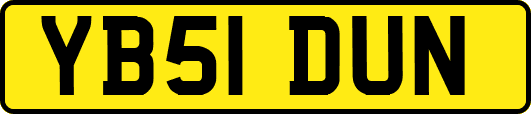 YB51 DUN